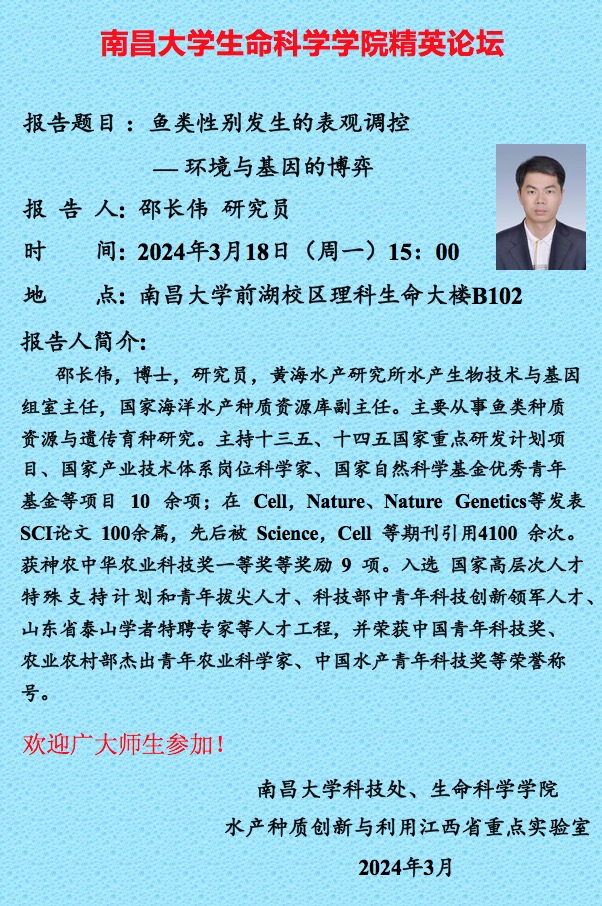 南昌大学生命科学学院精英论坛

报告题目：鱼类性别发生的表观调控

— 环境与基因的博弈

报 告 人：邵长伟 研究员

时 间：2024年3月18日（周一）15：00

地 点：南昌大学前湖校区理科生命大楼B102

报告人简介：

邵长伟，博士，研究员，黄海水产研究所水产生物技术与基因组室主任，国家海洋水产种质资源库副主任。主要从事鱼类种质资源与遗传育种研究。主持十三五、十四五国家重点研发计划项目、国家产业技术体系岗位科学家、国家自然科学基金优秀青年基金等项目 10 余项；在 Cell，Nature、Nature Genetics等发表SCI论文 100余篇，先后被 Science，Cell 等期刊引用4100 余次。获神农中华农业科技奖一等奖等奖励 9 项。入选 国家高层次人才特殊支持计划和青年拔尖人才、科技部中青年科技创新领军人才、山东省泰山学者特聘专家等人才工程，并荣获中国青年科技奖、农业农村部杰出青年农业科学家、中国水产青年科技奖等荣誉称号。

欢迎广大师生参加！

南昌大学科技处、生命科学学院

水产种质创新与利用江西省重点实验室

2024年3月